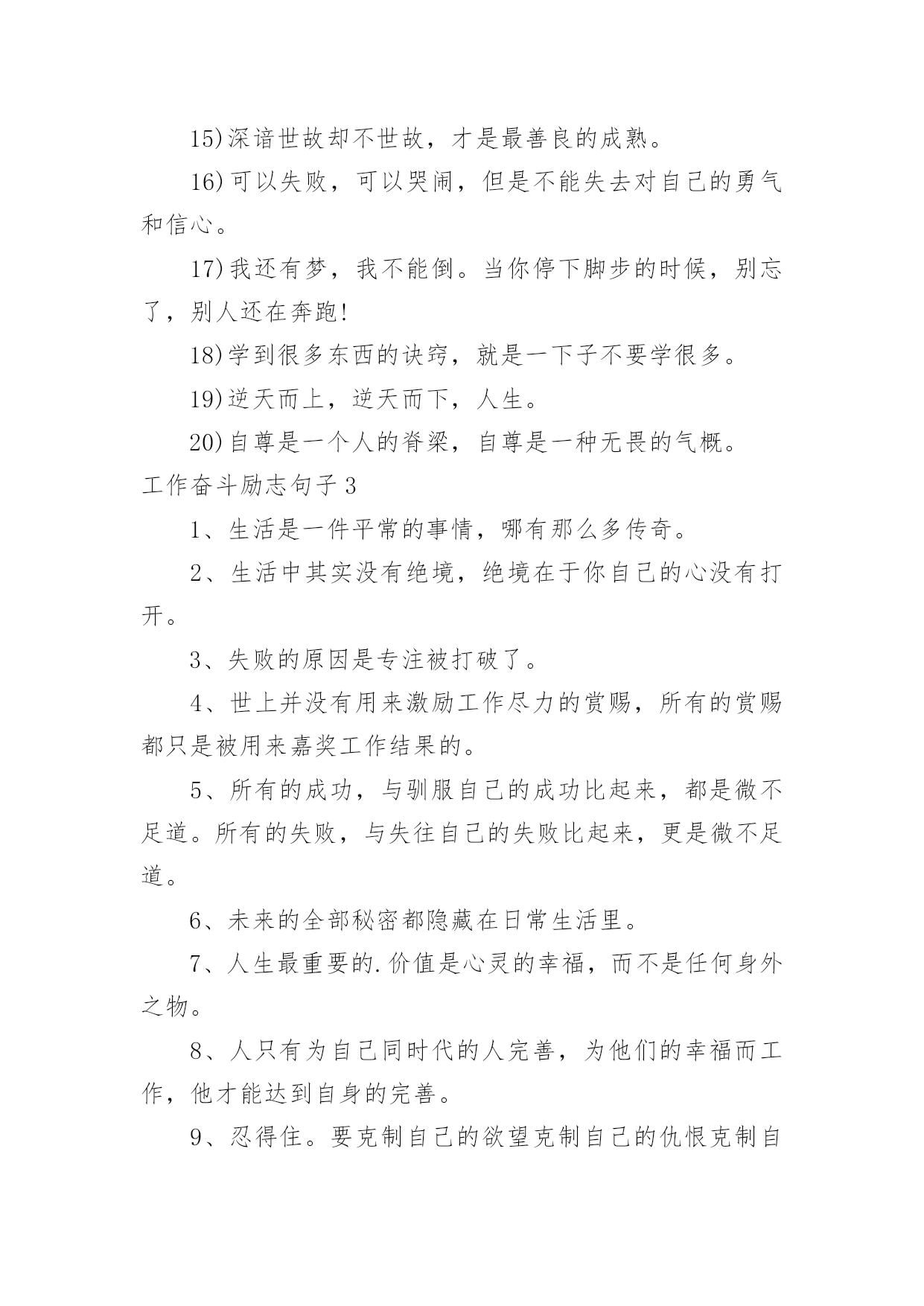 15)深谙世故却不世故，才是最善良的成熟。

16)可以失败，可以哭闹，但是不能失去对自己的勇气和信心。

17)我还有梦，我不能倒。当你停下脚步的时候，别忘了，别人还在奔跑!

18)学到很多东西的诀窍，就是一下子不要学很多。

19)逆天而上，逆天而下，人生。

20)自尊是一个人的脊梁，自尊是一种无畏的气概。

工作奋斗励志句子 3

1、生活是一件平常的事情，哪有那么多传奇。

2、生活中其实没有绝境，绝境在于你自己的心没有打开。

3、失败的原因是专注被打破了。

4、世上并没有用来激励工作尽力的赏赐，所有的赏赐都只是被用来嘉奖工作结果的。

5、所有的成功，与驯服自己的成功比起来，都是微不足道。所有的失败，与失往自己的失败比起来，更是微不足道。

6、未来的全部秘密都隐藏在日常生活里。

7、人生最重要的.价值是心灵的幸福，而不是任何身外之物。

8、人只有为自己同时代的人完善，为他们的幸福而工作，他才能达到自身的完善。

9、忍得住。要克制自己的欲望克制自己的仇恨克制自